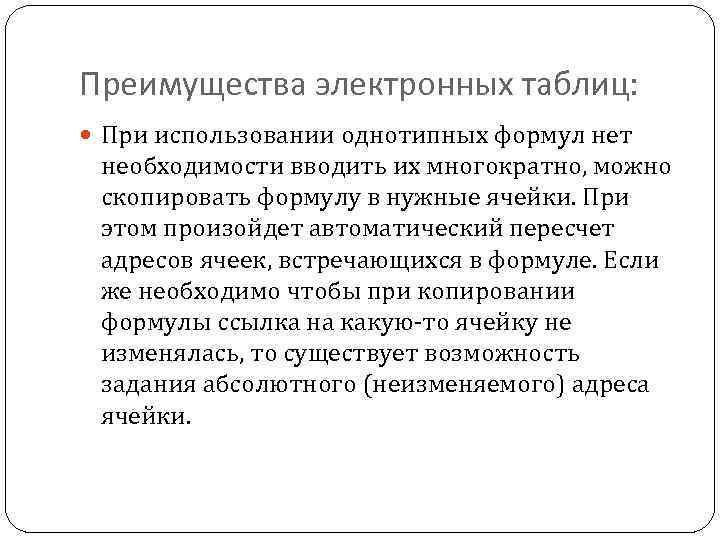 Преимущества электронных таблиц:

При использовании однотипных формул нет необходимости вводить их многократно, можно скопировать формулу в нужные ячейки. При этом произойдет автоматический пересчет адресов ячеек, встречающихся в формуле. Если же необходимо чтобы при копировании формулы ссылка на какую-то ячейку не изменялась, то существует возможность задания абсолютного (неизменяемого) адреса ячейки.